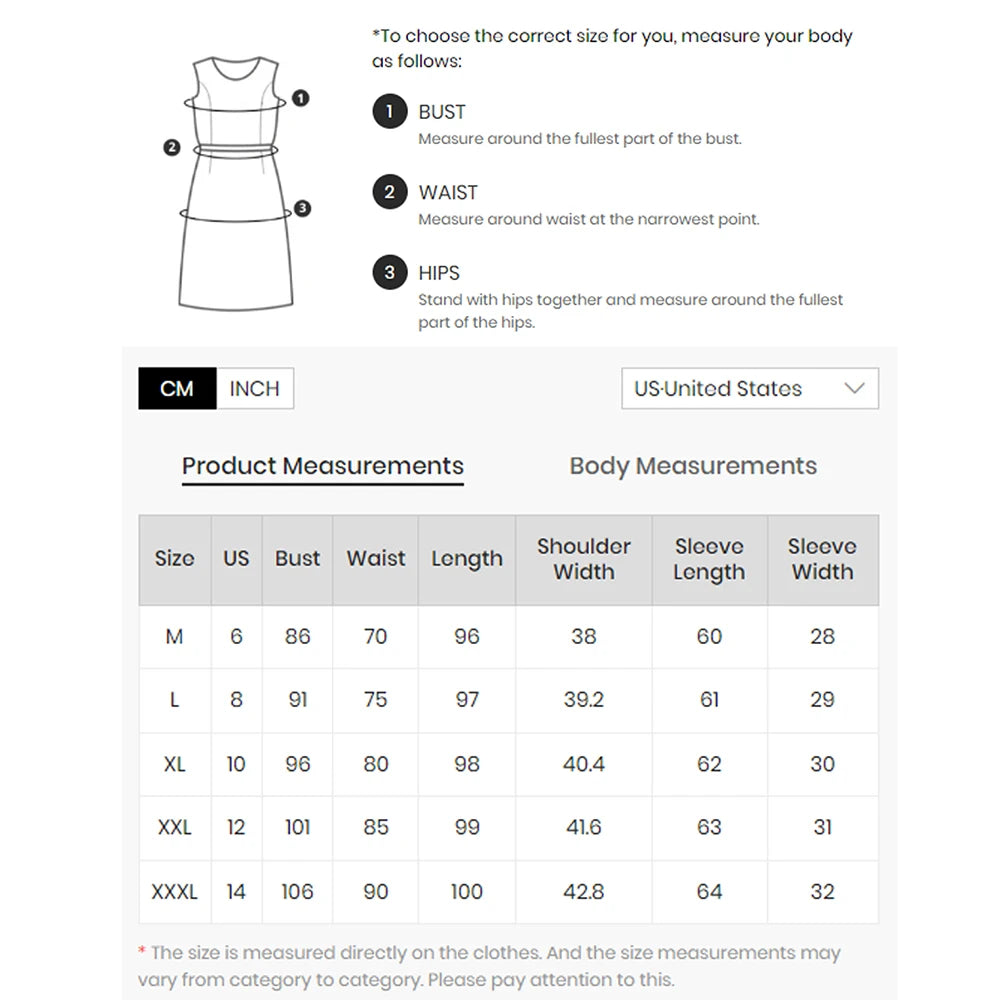 1
2
3

*To choose the correct size for you, measure your body as follows:

1 BUST
Measure around the fullest part of the bust.

2 WAIST
Measure around waist at the narrowest point.

3 HIPS
Stand with hips together and measure around the fullest part of the hips.

CM INCH

US-United States

Product Measurements Body Measurements

| Size | US | Bust | Waist | Length | Shoulder Width | Sleeve Length | Sleeve Width |
|---|---|---|---|---|---|---|---|
| M | 6 | 86 | 70 | 96 | 38 | 60 | 28 |
| L | 8 | 91 | 75 | 97 | 39.2 | 61 | 29 |
| XL | 10 | 96 | 80 | 98 | 40.4 | 62 | 30 |
| XXL | 12 | 101 | 85 | 99 | 41.6 | 63 | 31 |
| XXXL | 14 | 106 | 90 | 100 | 42.8 | 64 | 32 |

* The size is measured directly on the clothes. And the size measurements may vary from category to category. Please pay attention to this.